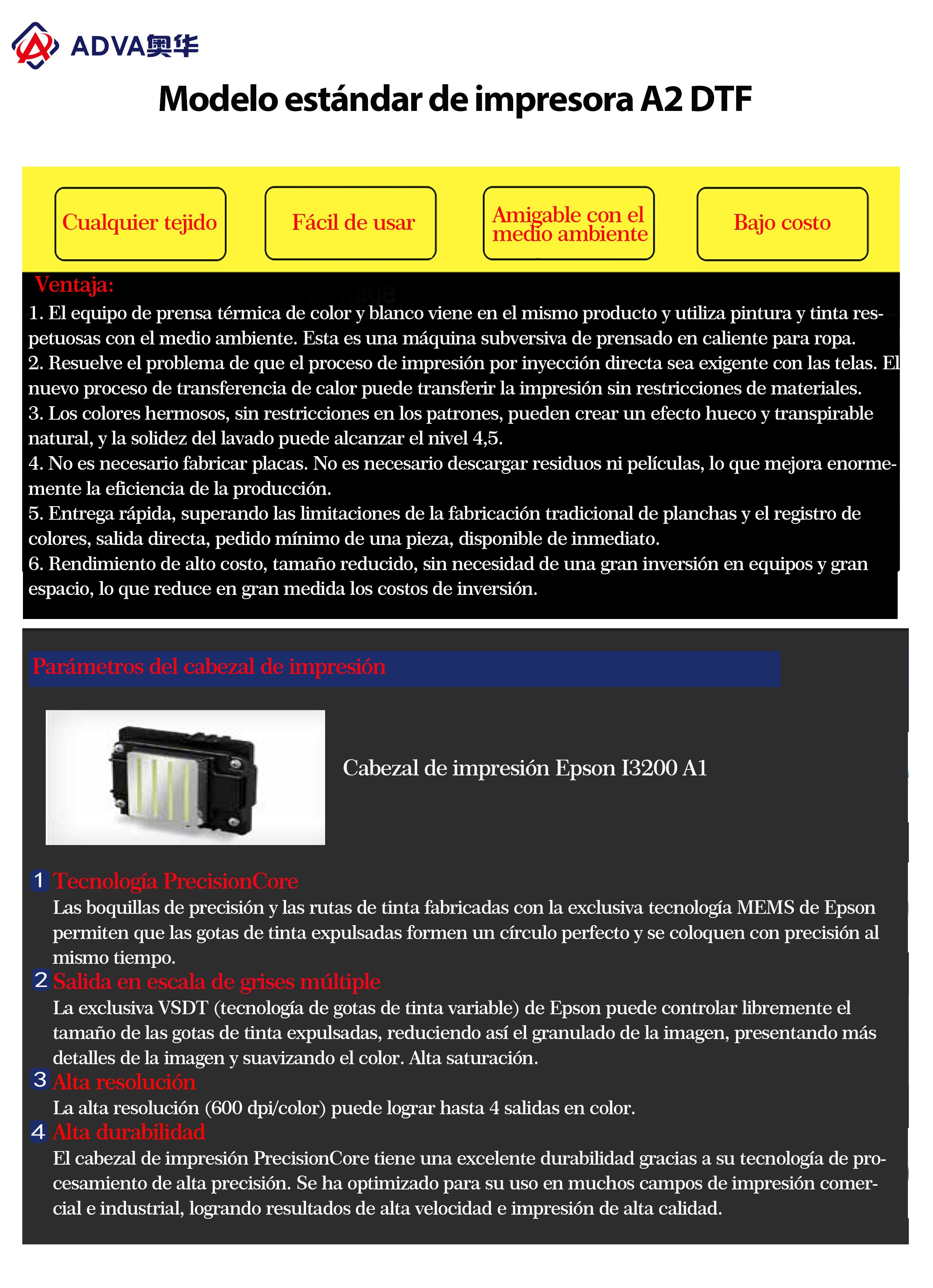 ADVA奥华

Modelo estándar de impresora A2 DTF

Cualquier tejido

Fácil de usar

Amigable con el medio ambiente

Bajo costo

Ventaja:

1. El equipo de prensa térmica de color y blanco viene en el mismo producto y utiliza pintura y tinta respetuosas con el medio ambiente. Esta es una máquina subversiva de prensado en caliente para ropa.
2. Resuelve el problema de que el proceso de impresión por inyección directa sea exigente con las telas. El nuevo proceso de transferencia de calor puede transferir la impresión sin restricciones de materiales.
3. Los colores hermosos, sin restricciones en los patrones, pueden crear un efecto hueco y transpirable natural, y la solidez del lavado puede alcanzar el nivel 4,5.
4. No es necesario fabricar placas. No es necesario descargar residuos ni películas, lo que mejora enormemente la eficiencia de la producción.
5. Entrega rápida, superando las limitaciones de la fabricación tradicional de planchas y el registro de colores, salida directa, pedido mínimo de una pieza, disponible de inmediato.
6. Rendimiento de alto costo, tamaño reducido, sin necesidad de una gran inversión en equipos y gran espacio, lo que reduce en gran medida los costos de inversión.

Parámetros del cabezal de impresión

Cabezal de impresión Epson I3200 A1

1 Tecnología PrecisionCore
Las boquillas de precisión y las rutas de tinta fabricadas con la exclusiva tecnología MEMS de Epson permiten que las gotas de tinta expulsadas formen un círculo perfecto y se coloquen con precisión al mismo tiempo.

2 Salida en escala de grises múltiple
La exclusiva VSDT (tecnología de gotas de tinta variable) de Epson puede controlar libremente el tamaño de las gotas de tinta expulsadas, reduciendo así el granulado de la imagen, presentando más detalles de la imagen y suavizando el color. Alta saturación.

3 Alta resolución
La alta resolución (600 dpi/color) puede lograr hasta 4 salidas en color.

4 Alta durabilidad
El cabezal de impresión PrecisionCore tiene una excelente durabilidad gracias a su tecnología de procesamiento de alta precisión. Se ha optimizado para su uso en muchos campos de impresión comercial e industrial, logrando resultados de alta velocidad e impresión de alta calidad.